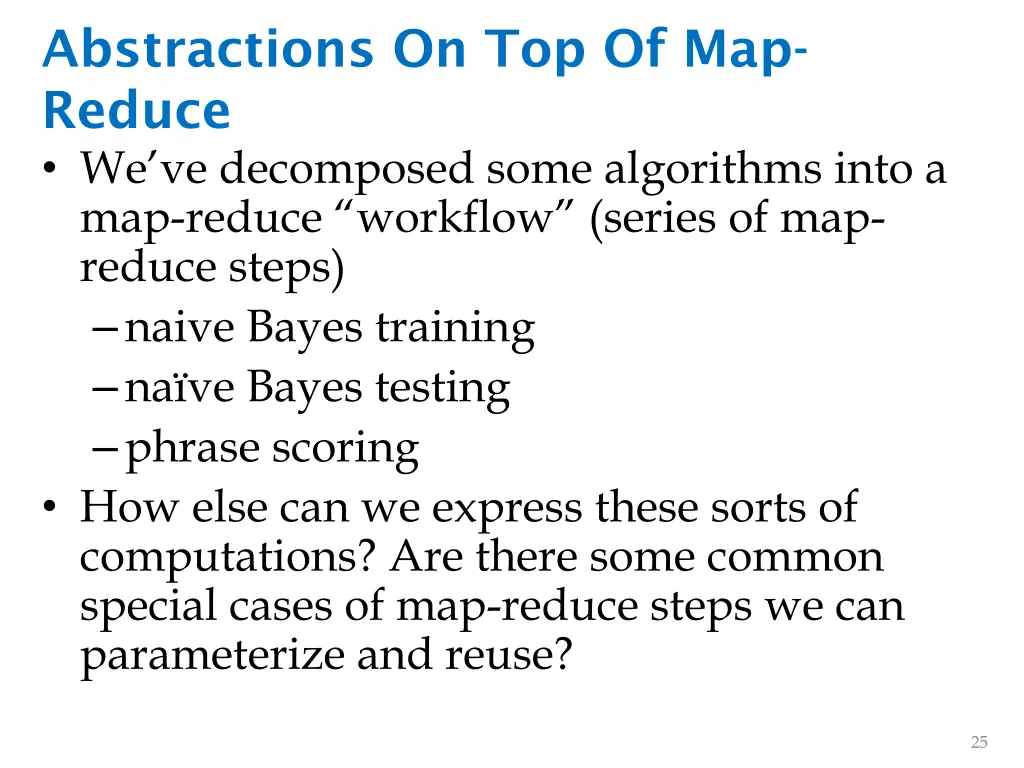 Abstractions On Top Of Map-Reduce

• We've decomposed some algorithms into a map-reduce "workflow" (series of map-reduce steps)
  – naive Bayes training
  – naïve Bayes testing
  – phrase scoring
• How else can we express these sorts of computations? Are there some common special cases of map-reduce steps we can parameterize and reuse?

25